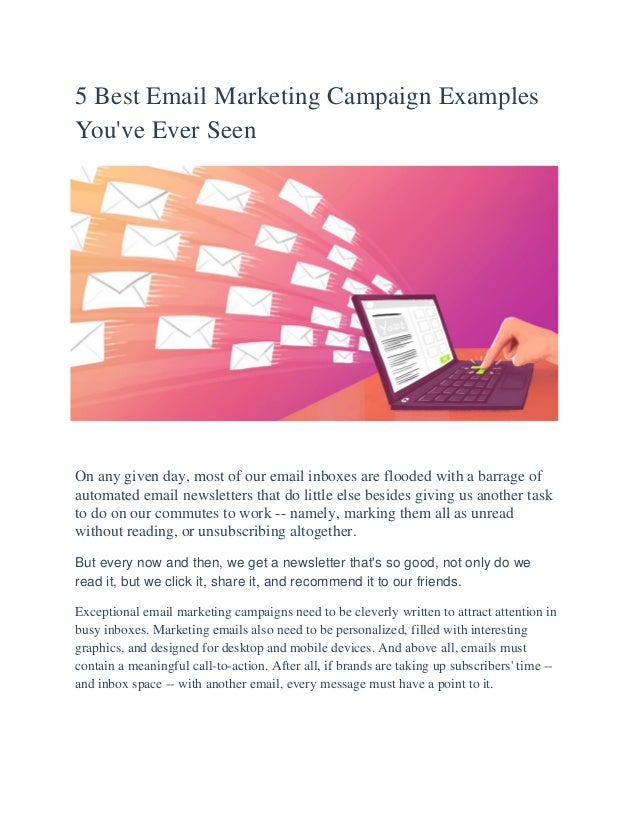 5 Best Email Marketing Campaign Examples You've Ever Seen

On any given day, most of our email inboxes are flooded with a barrage of automated email newsletters that do little else besides giving us another task to do on our commutes to work -- namely, marking them all as unread without reading, or unsubscribing altogether.

But every now and then, we get a newsletter that's so good, not only do we read it, but we click it, share it, and recommend it to our friends.

Exceptional email marketing campaigns need to be cleverly written to attract attention in busy inboxes. Marketing emails also need to be personalized, filled with interesting graphics, and designed for desktop and mobile devices. And above all, emails must contain a meaningful call-to-action. After all, if brands are taking up subscribers' time -- and inbox space -- with another email, every message must have a point to it.